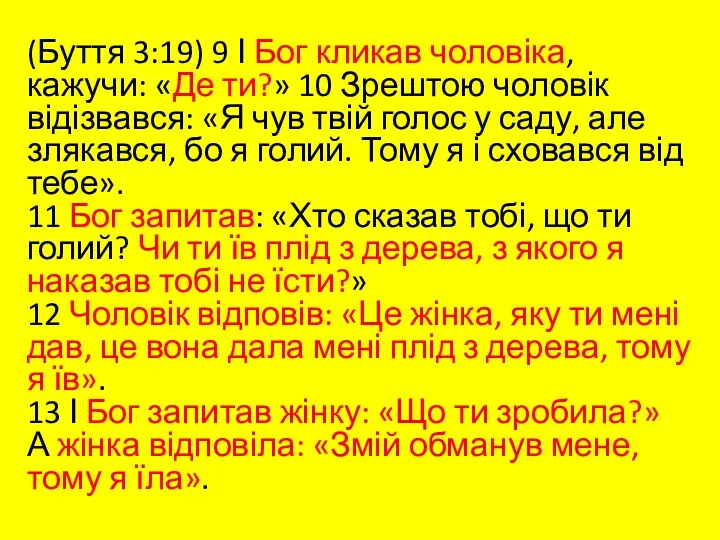 (Буття 3:19) 9 І Бог кликав чоловіка, кажучи: «Де ти?» 10 Зрештою чоловік відізвався: «Я чув твій голос у саду, але злякався, бо я голий. Тому я і сховався від тебе».
11 Бог запитав: «Хто сказав тобі, що ти голий? Чи ти їв плід з дерева, з якого я наказав тобі не їсти?»
12 Чоловік відповів: «Це жінка, яку ти мені дав, це вона дала мені плід з дерева, тому я їв».
13 І Бог запитав жінку: «Що ти зробила?» А жінка відповіла: «Змій обманув мене, тому я їла».